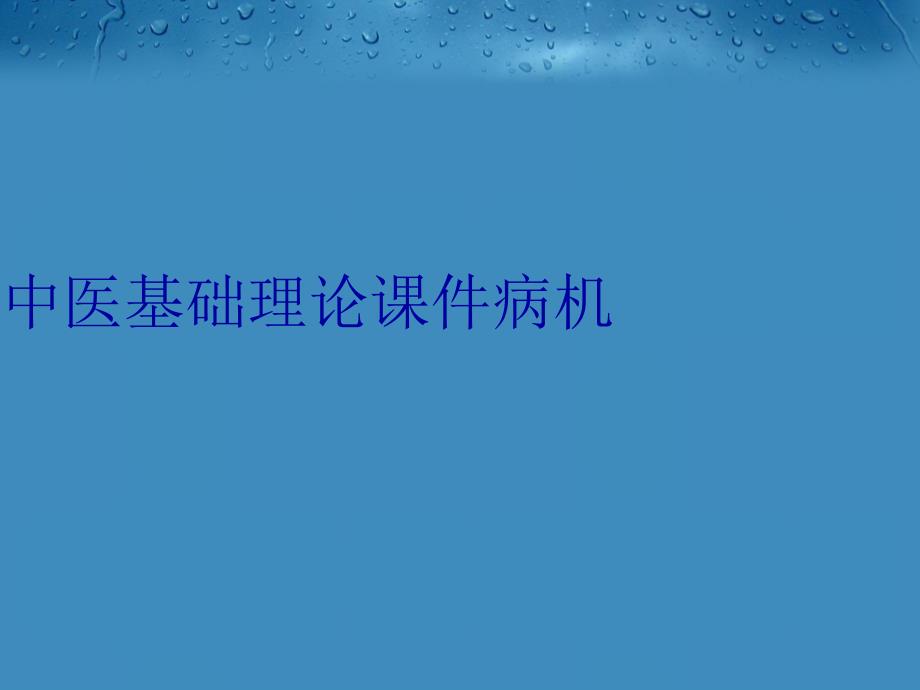 中医基础理论课件病机